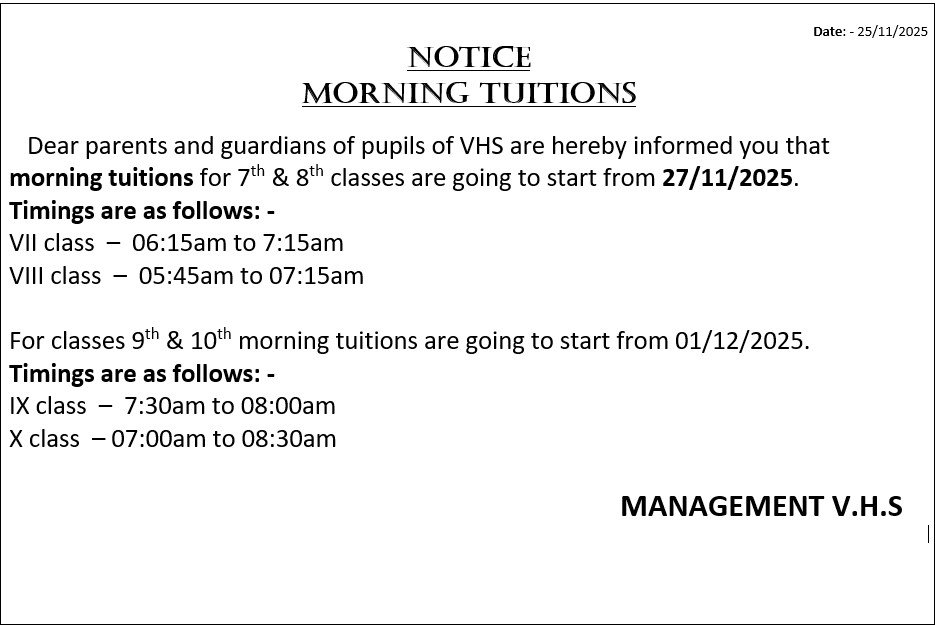 Date: - 25/11/2025

NOTICE
MORNING TUITIONS

Dear parents and guardians of pupils of VHS are hereby informed you that morning tuitions for 7$^{th}$ & 8$^{th}$ classes are going to start from 27/11/2025.
Timings are as follows: -
VII class – 06:15am to 7:15am
VIII class – 05:45am to 07:15am

For classes 9$^{th}$ & 10$^{th}$ morning tuitions are going to start from 01/12/2025.
Timings are as follows: -
IX class – 7:30am to 08:00am
X class – 07:00am to 08:30am

MANAGEMENT V.H.S